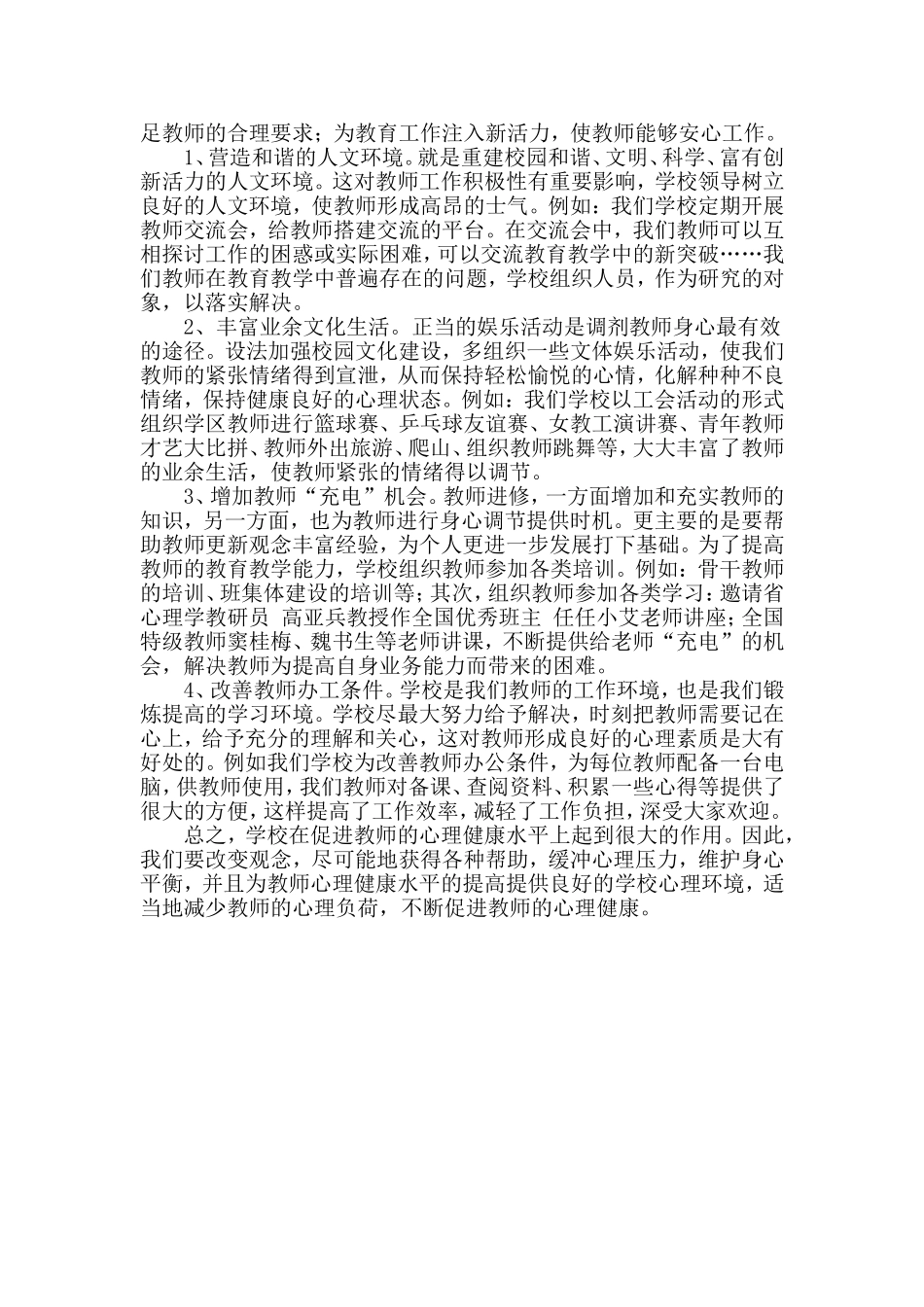 足教师的合理要求；为教育工作注入新活力，使教师能够安心工作。

1、营造和谐的人文环境。就是重建校园和谐、文明、科学、富有创新活力的人文环境。这对教师工作积极性有重要影响，学校领导树立良好的人文环境，使教师形成高昂的士气。例如：我们学校定期开展教师交流会，给教师搭建交流的平台。在交流会中，我们教师可以互相探讨工作的困惑或实际困难，可以交流教育教学中的新突破……我们教师在教育教学中普遍存在的问题，学校组织人员，作为研究的对象，以落实解决。

2、丰富业余文化生活。正当的娱乐活动是调剂教师身心最有效的途径。设法加强校园文化建设，多组织一些文体娱乐活动，使我们教师的紧张情绪得到宣泄，从而保持轻松愉悦的心情，化解种种不良情绪，保持健康良好的心理状态。例如：我们学校以工会活动的形式组织学区教师进行篮球赛、乒乓球友谊赛、女教工演讲赛、青年教师才艺大比拼、教师外出旅游、爬山、组织教师跳舞等，大大丰富了教师的业余生活，使教师紧张的情绪得以调节。

3、增加教师“充电”机会。教师进修，一方面增加和充实教师的知识，另一方面，也为教师进行身心调节提供时机。更主要的是要帮助教师更新观念丰富经验，为个人更进一步发展打下基础。为了提高教师的教育教学能力，学校组织教师参加各类培训。例如：骨干教师的培训、班集体建设的培训等；其次，组织教师参加各类学习：邀请省心理学教研员 高亚兵教授作全国优秀班主 任任小艾老师讲座；全国特级教师窦桂梅、魏书生等老师讲课，不断提供给老师“充电”的机会，解决教师为提高自身业务能力而带来的困难。

4、改善教师办工条件。学校是我们教师的工作环境，也是我们锻炼提高的学习环境。学校尽最大努力给予解决，时刻把教师需要记在心上，给予充分的理解和关心，这对教师形成良好的心理素质是大有好处的。例如我们学校为改善教师办公条件，为每位教师配备一台电脑，供教师使用，我们教师对备课、查阅资料、积累一些心得等提供了很大的方便，这样提高了工作效率，减轻了工作负担，深受大家欢迎。

总之，学校在促进教师的心理健康水平上起到很大的作用。因此，我们要改变观念，尽可能地获得各种帮助，缓冲心理压力，维护身心平衡，并且为教师心理健康水平的提高提供良好的学校心理环境，适当地减少教师的心理负荷，不断促进教师的心理健康。